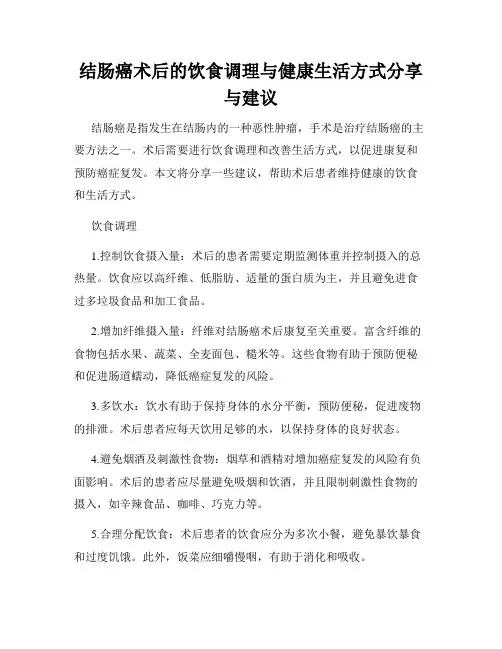 结肠癌术后的饮食调理与健康生活方式分享与建议

结肠癌是指发生在结肠内的一种恶性肿瘤，手术是治疗结肠癌的主要方法之一。术后需要进行饮食调理和改善生活方式，以促进康复和预防癌症复发。本文将分享一些建议，帮助术后患者维持健康的饮食和生活方式。

饮食调理

1.控制饮食摄入量：术后的患者需要定期监测体重并控制摄入的总热量。饮食应以高纤维、低脂肪、适量的蛋白质为主，并且避免进食过多垃圾食品和加工食品。

2.增加纤维摄入量：纤维对结肠癌术后康复至关重要。富含纤维的食物包括水果、蔬菜、全麦面包、糙米等。这些食物有助于预防便秘和促进肠道蠕动，降低癌症复发的风险。

3.多饮水：饮水有助于保持身体的水分平衡，预防便秘，促进废物的排泄。术后患者应每天饮用足够的水，以保持身体的良好状态。

4.避免烟酒及刺激性食物：烟草和酒精对增加癌症复发的风险有负面影响。术后的患者应尽量避免吸烟和饮酒，并且限制刺激性食物的摄入，如辛辣食品、咖啡、巧克力等。

5.合理分配饮食：术后患者的饮食应分为多次小餐，避免暴饮暴食和过度饥饿。此外，饭菜应细嚼慢咽，有助于消化和吸收。